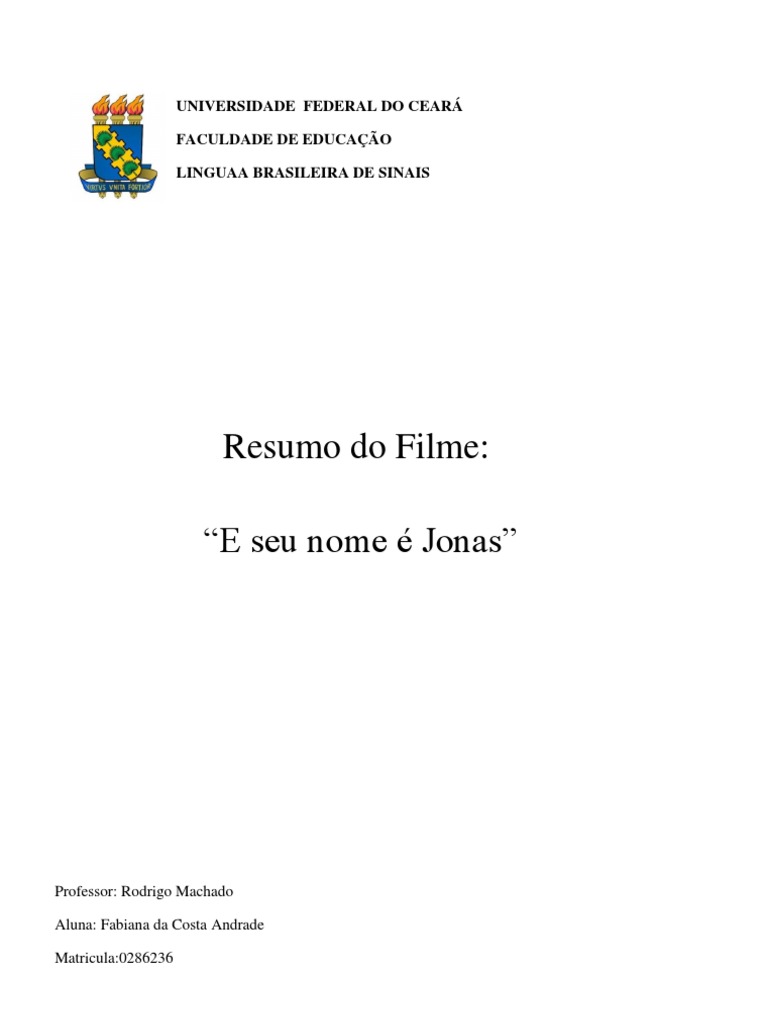 UNIVERSIDADE FEDERAL DO CEARÁ

FACULDADE DE EDUCAÇÃO

LINGUAA BRASILEIRA DE SINAIS

Resumo do Filme:

"E seu nome é Jonas"

Professor: Rodrigo Machado

Aluna: Fabiana da Costa Andrade

Matricula:0286236